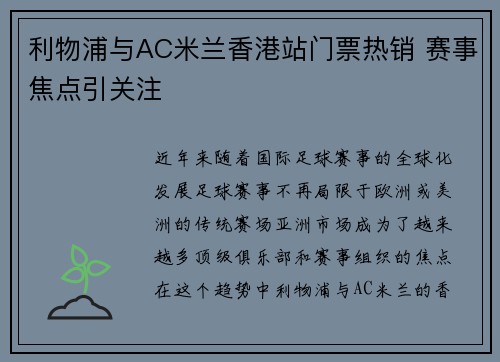 利物浦与AC米兰香港站门票热销 赛事焦点引关注

近年来随着国际足球赛事的全球化发展足球赛事不再局限于欧洲或美洲的传统赛场亚洲市场成为了越来越多顶级俱乐部和赛事组织的焦点在这个趋势中利物浦与AC米兰的香